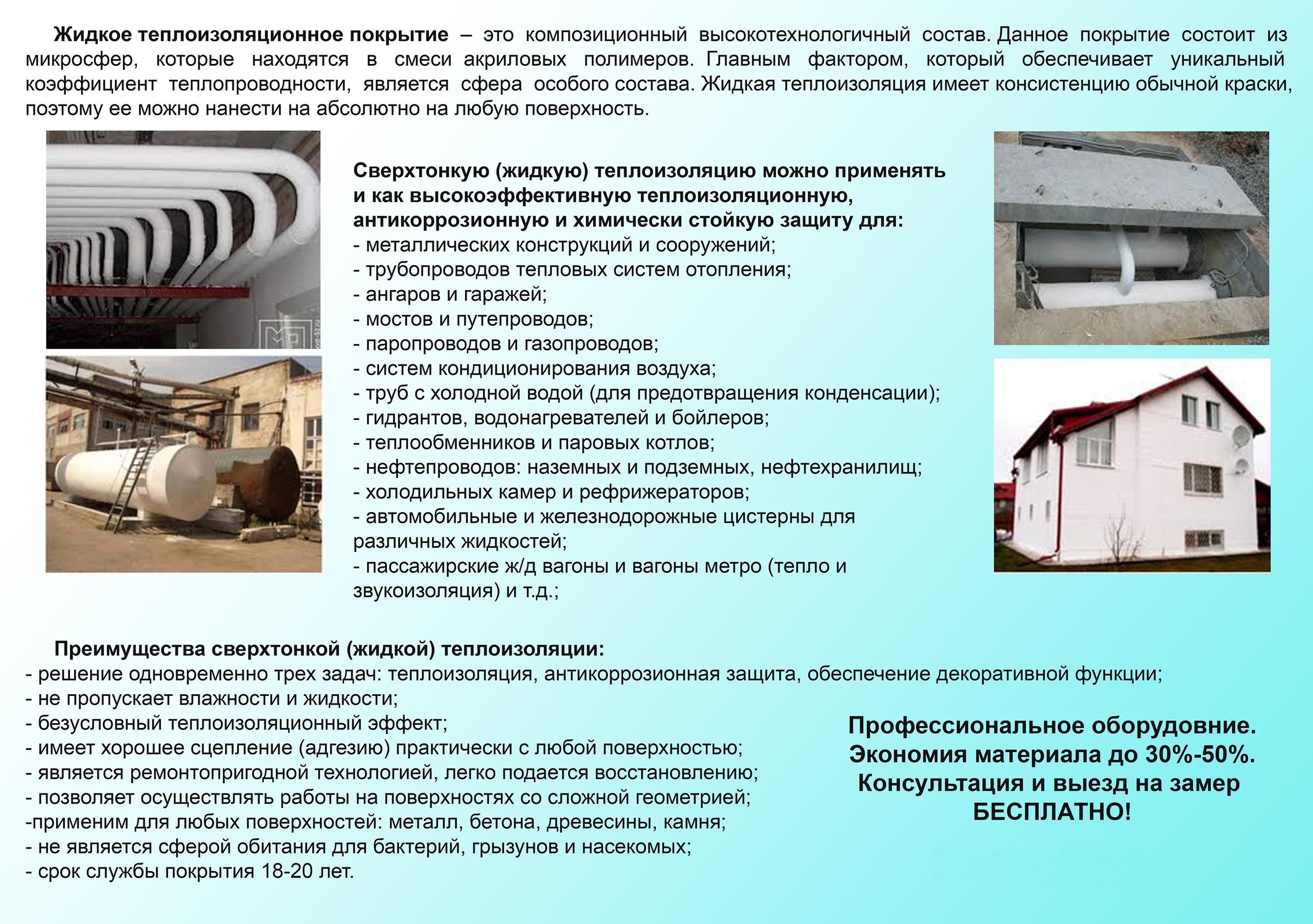 Жидкое теплоизоляционное покрытие – это композиционный высокотехнологичный состав. Данное покрытие состоит из микросфер, которые находятся в смеси акриловых полимеров. Главным фактором, который обеспечивает уникальный коэффициент теплопроводности, является сфера особого состава. Жидкая теплоизоляция имеет консистенцию обычной краски, поэтому ее можно нанести на абсолютно на любую поверхность.

Сверхтонкую (жидкую) теплоизоляцию можно применять и как высокоэффективную теплоизоляционную, антикоррозионную и химически стойкую защиту для:
- металлических конструкций и сооружений;
- трубопроводов тепловых систем отопления;
- ангаров и гаражей;
- мостов и путепроводов;
- паропроводов и газопроводов;
- систем кондиционирования воздуха;
- труб с холодной водой (для предотвращения конденсации);
- гидрантов, водонагревателей и бойлеров;
- теплообменников и паровых котлов;
- нефтепроводов: наземных и подземных, нефтехранилищ;
- холодильных камер и рефрижераторов;
- автомобильные и железнодорожные цистерны для различных жидкостей;
- пассажирские ж/д вагоны и вагоны метро (тепло и звукоизоляция) и т.д.;

Преимущества сверхтонкой (жидкой) теплоизоляции:
- решение одновременно трех задач: теплоизоляция, антикоррозионная защита, обеспечение декоративной функции;
- не пропускает влажности и жидкости;
- безусловный теплоизоляционный эффект;
- имеет хорошее сцепление (адгезию) практически с любой поверхностью;
- является ремонтопригодной технологией, легко подается восстановлению;
- позволяет осуществлять работы на поверхностях со сложной геометрией;
-применим для любых поверхностей: металл, бетона, древесины, камня;
- не является сферой обитания для бактерий, грызунов и насекомых;
- срок службы покрытия 18-20 лет.

Профессиональное оборудовние.
Экономия материала до 30%-50%.
Консультация и выезд на замер БЕСПЛАТНО!